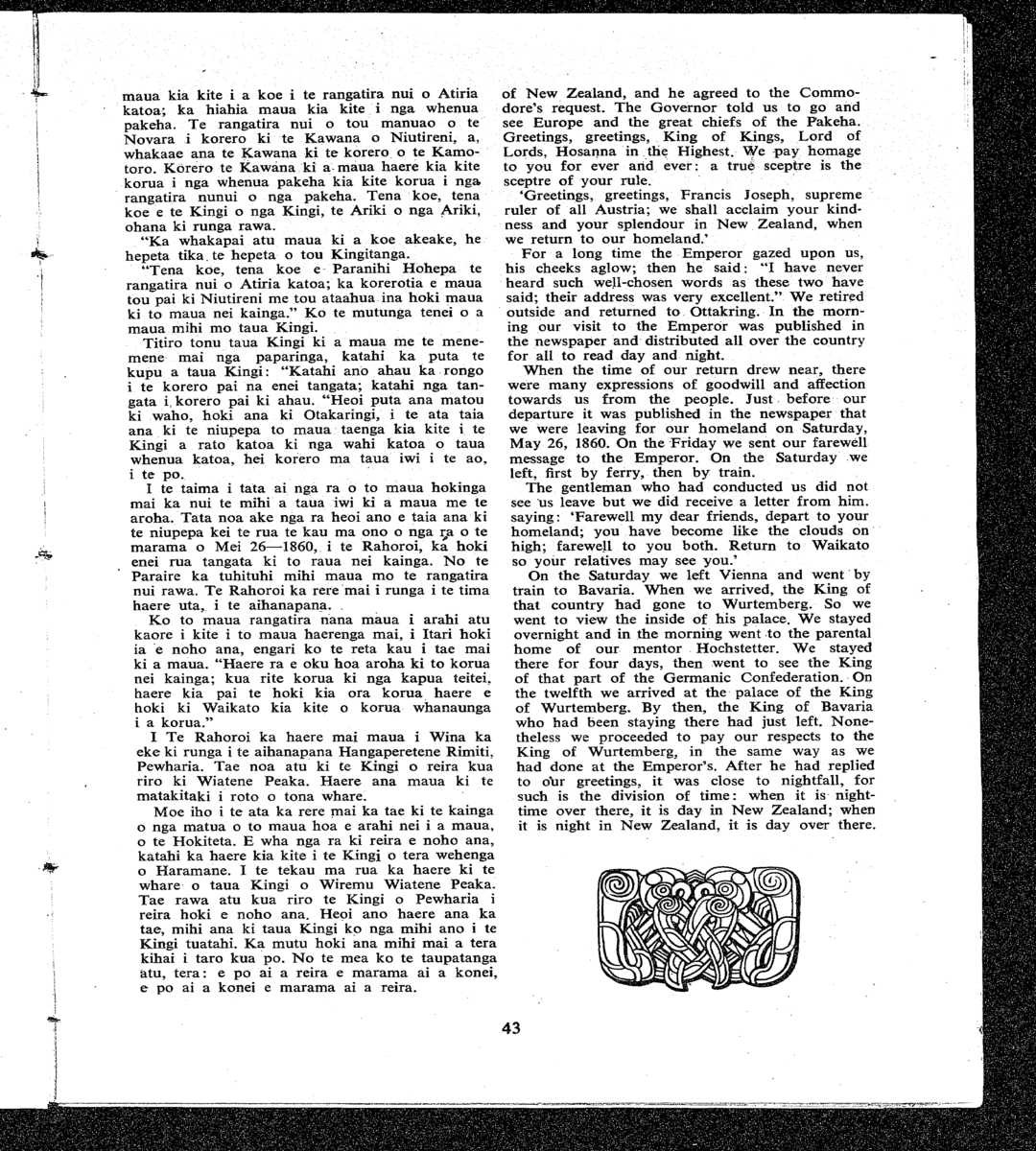 maua kia kite i a koe i te rangatira nui o Atiria katoa; ka hiahia maua kia kite i nga whenua pakeha. Te rangatira nui o tou manuao o te Novara i korero ki te Kawana o Niutireni, a, whakaae ana te Kawana ki te korero o te Kamotoro. Korero te Kawana ki a maua haere kia kite korua i nga whenua pakeha kia kite korua i nga rangatira nunui o nga pakeha. Tena koe, tena koe e te Kingi o nga Kingi, te Ariki o nga Ariki, ohana ki runga rawa.

"Ka whakapai atu maua ki a koe akeake, he hepeta tika te hepeta o tou Kingitanga.

"Tena koe, tena koe e Paranihi Hohepa te rangatira nui o Atiria katoa; ka korerotia e maua tou pai ki Niutireni me tou ataahua ina hoki maua ki to maua nei kainga." Ko te mutunga tenei o a maua mihi mo taua Kingi.

Titiro tonu taua Kingi ki a maua me te menemene mai nga paparinga, katahi ka puta te kupu a taua Kingi: "Katahi ano ahau ka rongo i te korero pai na enei tangata; katahi nga tangata i korero pai ki ahau. "Heoi puta ana matou ki waho, hoki ana ki Otakaringi, i te ata taia ana ki te niupepa to maua taenga kia kite i te Kingi a rato katoa ki nga wahi katoa o taua whenua katoa, hei korero ma taua iwi i te ao, i te po.

I te taima i tata ai nga ra o to maua hokinga mai ka nui te mihi a taua iwi ki a maua me te aroha. Tata noa ake nga ra heoi ano e taia ana ki te niupepa kei te rua te kau ma ono o nga ra o te marama o Mei 26—1860, i te Rahoroi, ka hoki enei rua tangata ki to raua nei kainga. No te Paraire ka tuhituhi mihi maua mo te rangatira nui rawa. Te Rahoroi ka rere mai i runga i te tima haere uta, i te aihanapana.

Ko to maua rangatira nana maua i arahi atu kaore i kite i to maua haerenga mai, i Itari hoki ia e noho ana, engari ko te reta kau i tae mai ki a maua. "Haere ra e oku hoa aroha ki to korua nei kainga; kua rite korua ki nga kapua teitei, haere kia pai te hoki kia ora korua haere e hoki ki Waikato kia kite o korua whanaunga i a korua."

I Te Rahoroi ka haere mai maua i Wina ka eke ki runga i te aihanapana Hangaperetene Rimiti, Pewharia. Tae noa atu ki te Kingi o reira kua riro ki Wiatene Peaka. Haere ana maua ki te matakitaki i roto o tona whare.

Moe iho i te ata ka rere mai ka tae ki te kainga o nga matua o to maua hoa e arahi nei i a maua, o te Hokiteta. E wha nga ra ki reira e noho ana, katahi ka haere kia kite i te Kingi o tera wehenga o Haramane. I te tekau ma rua ka haere ki te whare o taua Kingi o Wiremu Wiatene Peaka. Tae rawa atu kua riro te Kingi o Pewharia i reira hoki e noho ana. Heoi ano haere ana ka tae, mihi ana ki taua Kingi ko nga mihi ano i te Kingi tuatahi. Ka mutu hoki ana mihi mai a tera kihai i taro kua po. No te mea ko te taupatanga atu, tera: e po ai a reira e marama ai a konei, e po ai a konei e marama ai a reira.

of New Zealand, and he agreed to the Commodore's request. The Governor told us to go and see Europe and the great chiefs of the Pakeha. Greetings, greetings, King of Kings, Lord of Lords, Hosanna in the Highest. We pay homage to you for ever and ever: a true sceptre is the sceptre of your rule.

'Greetings, greetings, Francis Joseph, supreme ruler of all Austria; we shall acclaim your kindness and your splendour in New Zealand, when we return to our homeland.'

For a long time the Emperor gazed upon us, his cheeks aglow; then he said: "I have never heard such well-chosen words as these two have said; their address was very excellent." We retired outside and returned to Ottakring. In the morning our visit to the Emperor was published in the newspaper and distributed all over the country for all to read day and night.

When the time of our return drew near, there were many expressions of goodwill and affection towards us from the people. Just before our departure it was published in the newspaper that we were leaving for our homeland on Saturday, May 26, 1860. On the Friday we sent our farewell message to the Emperor. On the Saturday we left, first by ferry, then by train.

The gentleman who had conducted us did not see us leave but we did receive a letter from him. saying: 'Farewell my dear friends, depart to your homeland; you have become like the clouds on high; farewell to you both. Return to Waikato so your relatives may see you.'

On the Saturday we left Vienna and went by train to Bavaria. When we arrived, the King of that country had gone to Wurtemberg. So we went to view the inside of his palace. We stayed overnight and in the morning went to the parental home of our mentor Hochstetter. We stayed there for four days, then went to see the King of that part of the Germanic Confederation. On the twelfth we arrived at the palace of the King of Wurtemberg. By then, the King of Bavaria who had been staying there had just left. Nonetheless we proceeded to pay our respects to the King of Wurtemberg, in the same way as we had done at the Emperor's. After he had replied to our greetings, it was close to nightfall, for such is the division of time: when it is nighttime over there, it is day in New Zealand; when it is night in New Zealand, it is day over there.

43